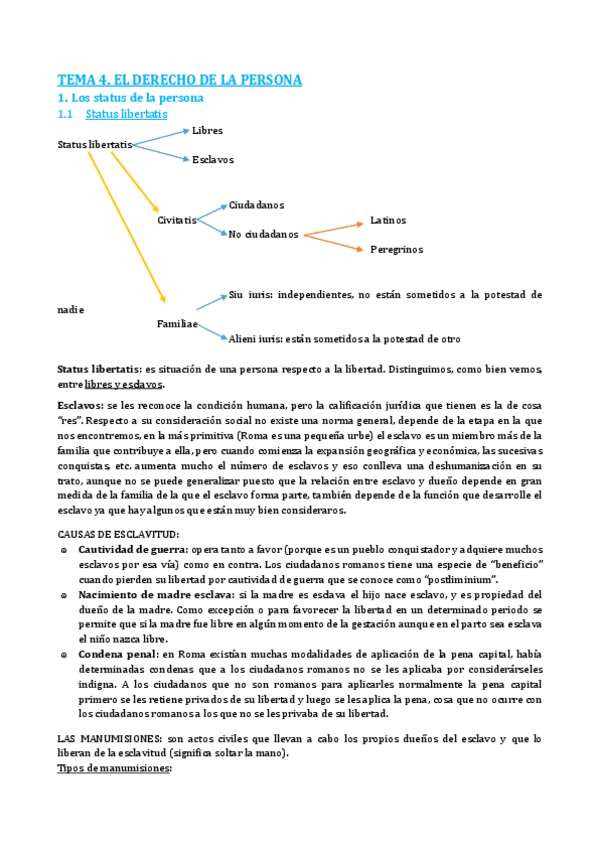 TEMA 4. EL DERECHO DE LA PERSONA

1. Los status de la persona

1.1 Status libertatis

Status libertatis

Libres

Esclavos

Civitatis

Ciudadanos

No ciudadanos

Latinos

Peregrinos

Familiae

Siu iuris: independientes, no están sometidos a la potestad de nadie

Alieni iuris: están sometidos a la potestad de otro

Status libertatis: es situación de una persona respecto a la libertad. Distinguimos, como bien vemos, entre libres y esclavos.

Esclavos: se les reconoce la condición humana, pero la calificación jurídica que tienen es la de cosa "res". Respecto a su consideración social no existe una norma general, depende de la etapa en la que nos encontremos, en la más primitiva (Roma es una pequeña urbe) el esclavo es un miembro más de la familia que contribuye a ella, pero cuando comienza la expansión geográfica y económica, las sucesivas conquistas, etc. aumenta mucho el número de esclavos y eso conlleva una deshumanización en su trato, aunque no se puede generalizar puesto que la relación entre esclavo y dueño depende en gran medida de la familia de la que el esclavo forma parte, también depende de la función que desarrolle el esclavo ya que hay algunos que están muy bien consideraros.

CAUSAS DE ESCLAVITUD:

Cautividad de guerra: opera tanto a favor (porque es un pueblo conquistador y adquiere muchos esclavos por esa vía) como en contra. Los ciudadanos romanos tiene una especie de "beneficio" cuando pierden su libertad por cautividad de guerra que se conoce como "postliminium".

Nacimiento de madre esclava: si la madre es esclava el hijo nace esclavo, y es propiedad del dueño de la madre. Como excepción o para favorecer la libertad en un determinado periodo se permite que si la madre fue libre en algún momento de la gestación aunque en el parto sea esclava el niño nazca libre.

Condena penal: en Roma existían muchas modalidades de aplicación de la pena capital, había determinadas condenas que a los ciudadanos romanos no se les aplicaba por considerárseles indigna. A los ciudadanos que no son romanos para aplicarles normalmente la pena capital primero se les retiene privados de su libertad y luego se les aplica la pena, cosa que no ocurre con los ciudadanos romanos a los que no se les privaba de su libertad.

LAS MANUMISIONES: son actos civiles que llevan a cabo los propios dueños del esclavo y que lo liberan de la esclavitud (significa soltar la mano).

Tipos de manumisiones: